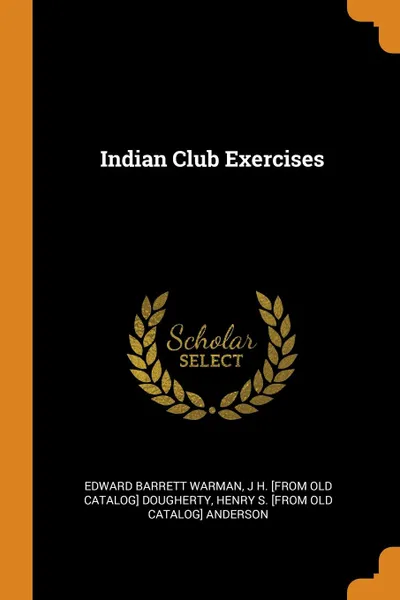 Indian Club Exercises

Scholar
SELECT

EDWARD BARRETT WARMAN, J H. [FROM OLD CATALOG] DOUGHERTY, HENRY S. [FROM OLD CATALOG] ANDERSON